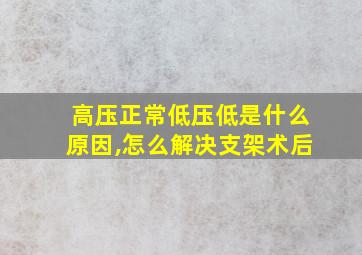 高压正常低压低是什么原因,怎么解决支架术后